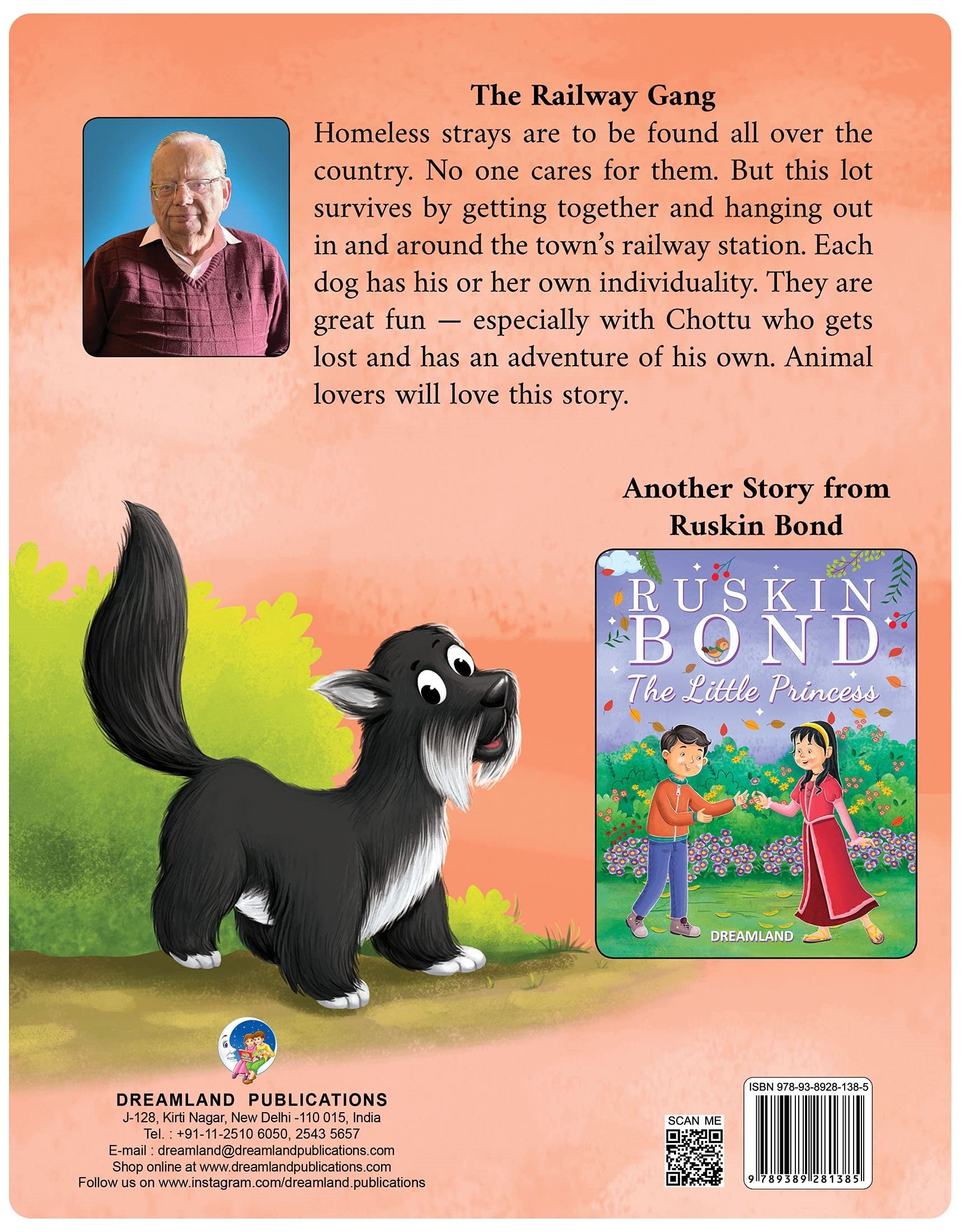 The Railway Gang

Homeless strays are to be found all over the country. No one cares for them. But this lot survives by getting together and hanging out in and around the town's railway station. Each dog has his or her own individuality. They are great fun — especially with Chottu who gets lost and has an adventure of his own. Animal lovers will love this story.

Another Story from Ruskin Bond

RUSKIN BOND
The Little Princess
DREAMLAND

DREAMLAND PUBLICATIONS
J-128, Kirti Nagar, New Delhi -110 015, India
Tel. : +91-11-2510 6050, 2543 5657
E-mail : dreamland@dreamlandpublications.com
Shop online at www.dreamlandpublications.com
Follow us on www.instagram.com/dreamland.publications

SCAN ME

ISBN 978-93-8928-138-5
9 789389 281385